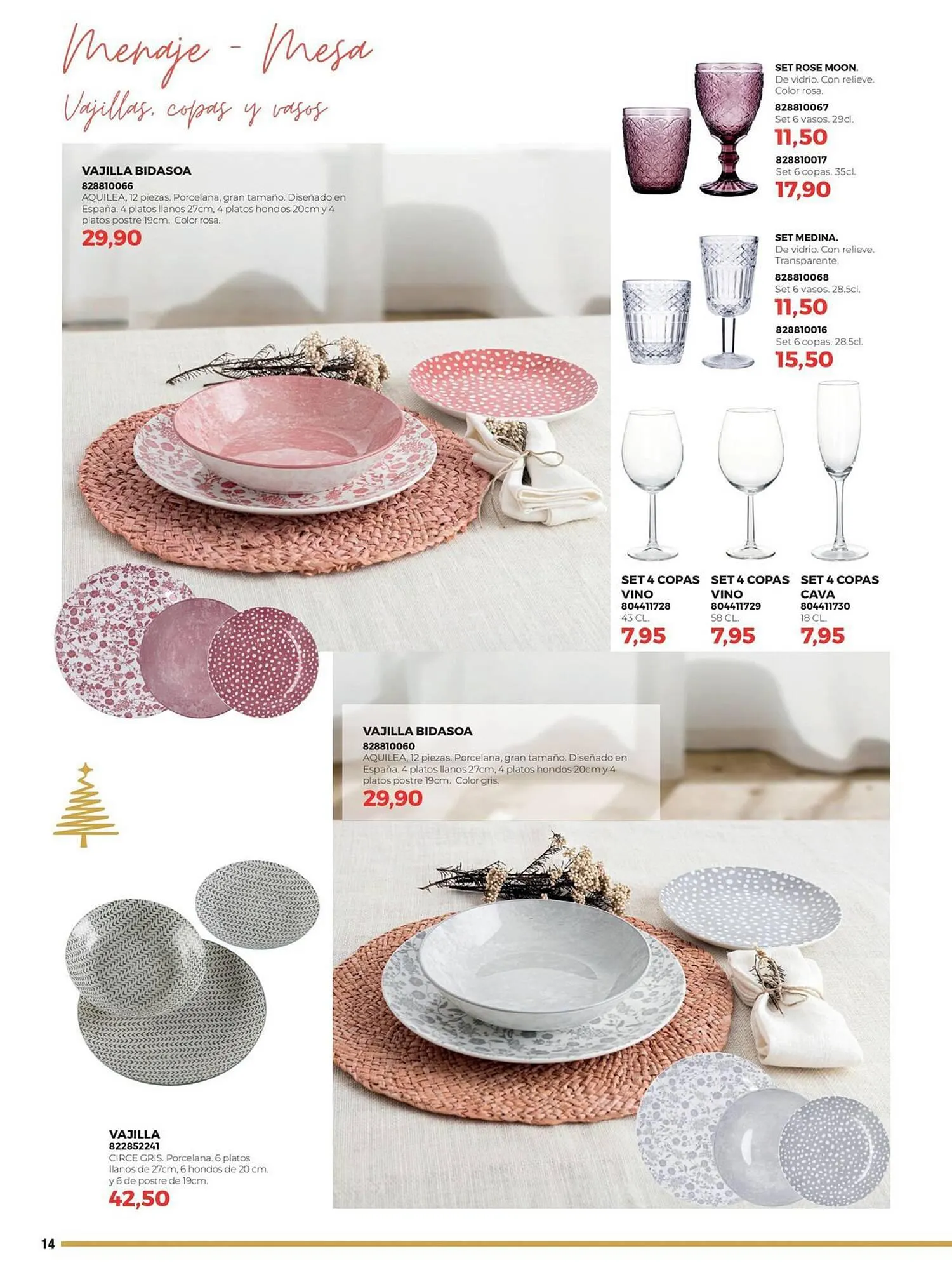 Menaje - Mesa

Vajillas, copas y vasos

VAJILLA BIDASOA
828810066
AQUILEA, 12 piezas. Porcelana, gran tamaño. Diseñado en España. 4 platos llanos 27cm, 4 platos hondos 20cm y 4 platos postre 19cm. Color rosa.
29,90

SET ROSE MOON.
De vidrio. Con relieve. Color rosa.
828810067
Set 6 vasos. 29cl.
11,50
828810017
Set 6 copas. 35cl.
17,90

SET MEDINA.
De vidrio. Con relieve. Transparente.
828810068
Set 6 vasos. 28.5cl.
11,50
828810016
Set 6 copas. 28.5cl.
15,50

SET 4 COPAS VINO
804411728
43 CL.
7,95

SET 4 COPAS VINO
804411729
58 CL.
7,95

SET 4 COPAS CAVA
804411730
18 CL.
7,95

VAJILLA BIDASOA
828810060
AQUILEA, 12 piezas. Porcelana, gran tamaño. Diseñado en España. 4 platos llanos 27cm, 4 platos hondos 20cm y 4 platos postre 19cm. Color gris.
29,90

VAJILLA
822852241
CIRCE GRIS. Porcelana. 6 platos llanos de 27cm, 6 hondos de 20 cm. y 6 de postre de 19cm.
42,50

14